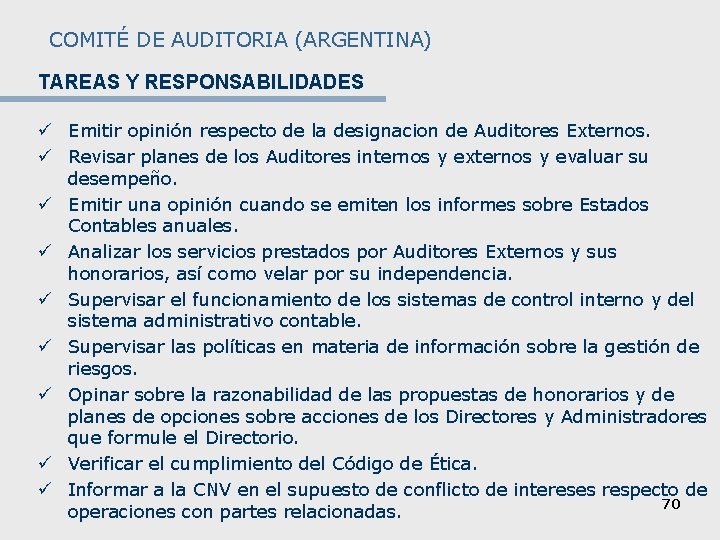 COMITÉ DE AUDITORIA (ARGENTINA)

TAREAS Y RESPONSABILIDADES

✓ Emitir opinión respecto de la designacion de Auditores Externos.
✓ Revisar planes de los Auditores internos y externos y evaluar su desempeño.
✓ Emitir una opinión cuando se emiten los informes sobre Estados Contables anuales.
✓ Analizar los servicios prestados por Auditores Externos y sus honorarios, así como velar por su independencia.
✓ Supervisar el funcionamiento de los sistemas de control interno y del sistema administrativo contable.
✓ Supervisar las políticas en materia de información sobre la gestión de riesgos.
✓ Opinar sobre la razonabilidad de las propuestas de honorarios y de planes de opciones sobre acciones de los Directores y Administradores que formule el Directorio.
✓ Verificar el cumplimiento del Código de Ética.
✓ Informar a la CNV en el supuesto de conflicto de intereses respecto de operaciones con partes relacionadas.

70